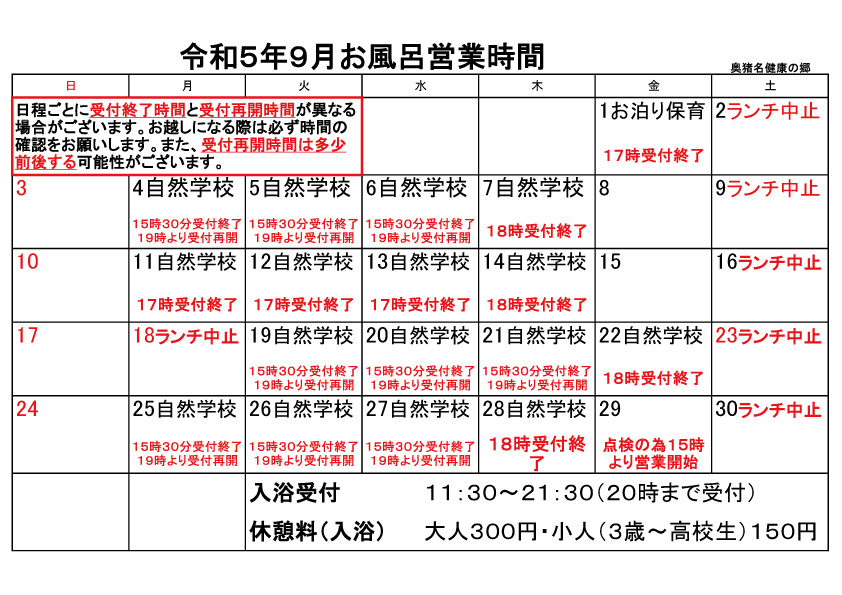 令和5年9月お風呂営業時間

奥猪名健康の郷

| 日 | 月 | 火 | 水 | 木 | 金 | 土 |
|---|---|---|---|---|---|---|
| 日程ごとに受付終了時間と受付再開時間が異なる場合がございます。お越しになる際は必ず時間の確認をお願いします。また、受付再開時間は多少前後する可能性がございます。 | | | | | 1お泊り保育 17時受付終了 | 2ランチ中止 |
| 3 | 4自然学校 15時30分受付終了 19時より受付再開 | 5自然学校 15時30分受付終了 19時より受付再開 | 6自然学校 15時30分受付終了 19時より受付再開 | 7自然学校 18時受付終了 | 8 | 9ランチ中止 |
| 10 | 11自然学校 17時受付終了 | 12自然学校 17時受付終了 | 13自然学校 17時受付終了 | 14自然学校 18時受付終了 | 15 | 16ランチ中止 |
| 17 | 18ランチ中止 | 19自然学校 15時30分受付終了 19時より受付再開 | 20自然学校 15時30分受付終了 19時より受付再開 | 21自然学校 15時30分受付終了 19時より受付再開 | 22自然学校 18時受付終了 | 23ランチ中止 |
| 24 | 25自然学校 15時30分受付終了 19時より受付再開 | 26自然学校 15時30分受付終了 19時より受付再開 | 27自然学校 15時30分受付終了 19時より受付再開 | 28自然学校 18時受付終了 | 29 点検の為15時より営業開始 | 30ランチ中止 |

入浴受付　11：30～21：30（20時まで受付）
休憩料（入浴）　大人300円・小人（3歳～高校生）150円